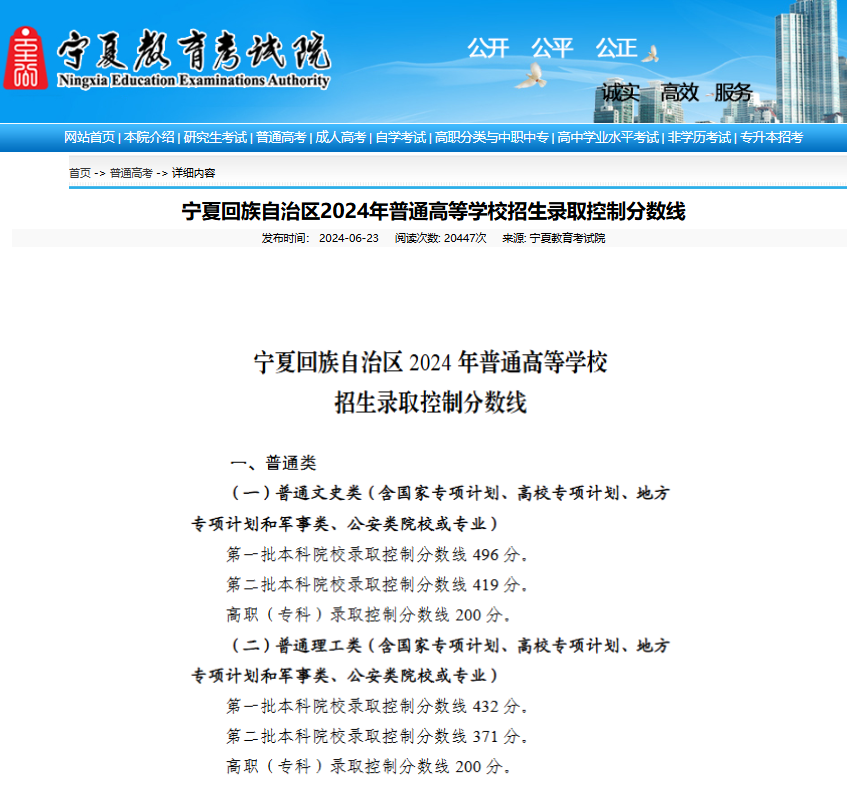 宁夏教育考试院
Ningxia Education Examinations Authority

公开　公平　公正

诚实　高效　服务

网站首页 | 本院介绍 | 研究生考试 | 普通高考 | 成人高考 | 自学考试 | 高职分类与中职中专 | 高中学业水平考试 | 非学历考试 | 专升本招考

首页 -> 普通高考 -> 详细内容

宁夏回族自治区2024年普通高等学校招生录取控制分数线

发布时间: 2024-06-23　阅读次数: 20447次　来源: 宁夏教育考试院

宁夏回族自治区 2024 年普通高等学校
招生录取控制分数线

一、普通类

（一）普通文史类（含国家专项计划、高校专项计划、地方专项计划和军事类、公安类院校或专业）

第一批本科院校录取控制分数线 496 分。

第二批本科院校录取控制分数线 419 分。

高职（专科）录取控制分数线 200 分。

（二）普通理工类（含国家专项计划、高校专项计划、地方专项计划和军事类、公安类院校或专业）

第一批本科院校录取控制分数线 432 分。

第二批本科院校录取控制分数线 371 分。

高职（专科）录取控制分数线 200 分。